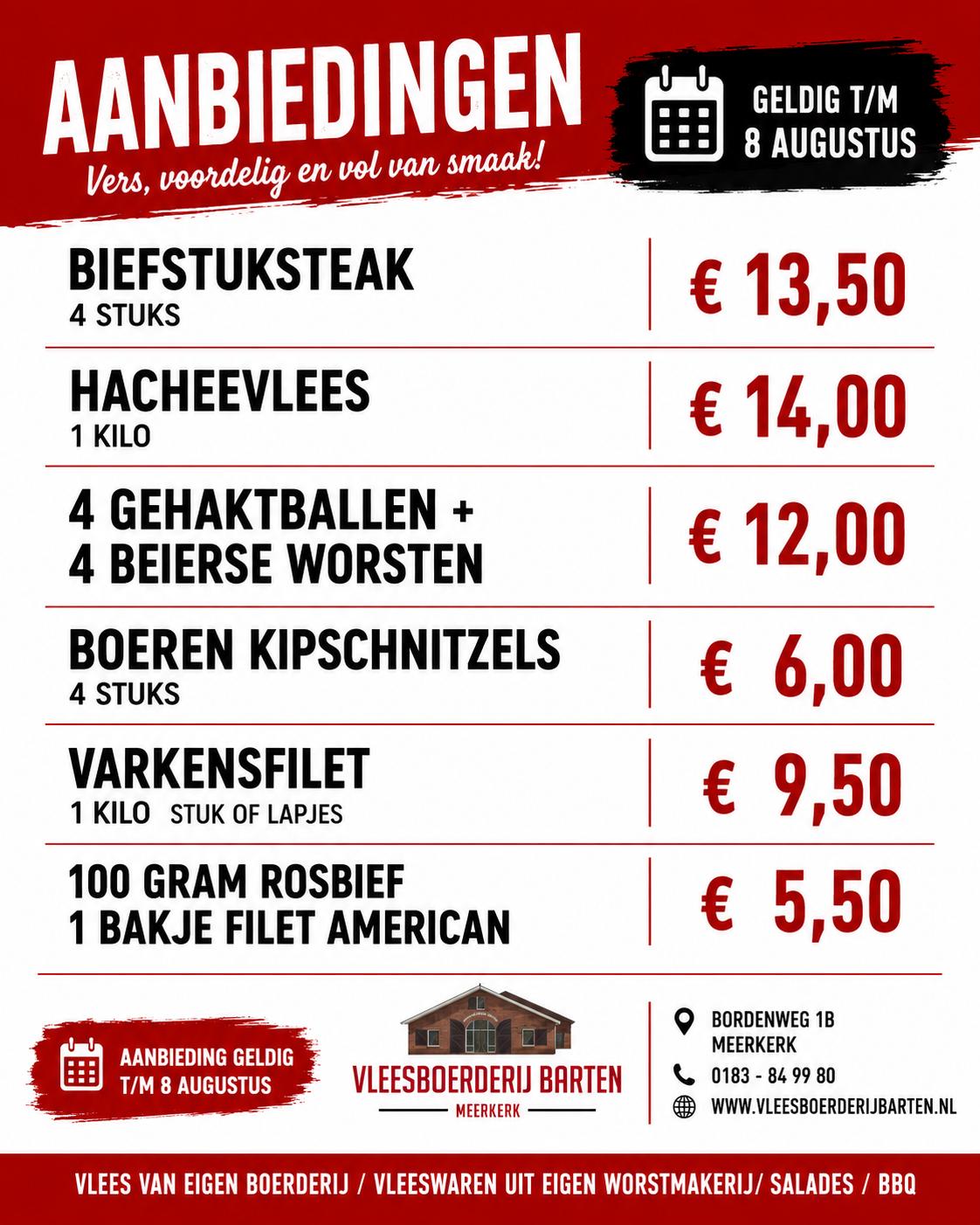 AANBIEDINGEN

Vers, voordelig en vol van smaak!

GELDIG T/M
8 AUGUSTUS

BIEFSTUKSTEAK
4 STUKS

€ 13,50

HACHEEVLEES
1 KILO

€ 14,00

4 GEHAKTBALLEN +
4 BEIERSE WORSTEN

€ 12,00

BOEREN KIPSCHNITZELS
4 STUKS

€ 6,00

VARKENSFILET
1 KILO STUK OF LAPJES

€ 9,50

100 GRAM ROSBIEF
1 BAKJE FILET AMERICAN

€ 5,50

AANBIEDING GELDIG
T/M 8 AUGUSTUS

VLEESBOERDERIJ BARTEN
MEERKERK

BORDENWEG 1B
MEERKERK
0183 - 84 99 80
WWW.VLEESBOERDERIJBARTEN.NL

VLEES VAN EIGEN BOERDERIJ / VLEESWAREN UIT EIGEN WORSTMAKERIJ/ SALADES / BBQ